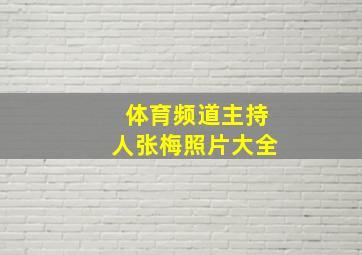 体育频道主持人张梅照片大全